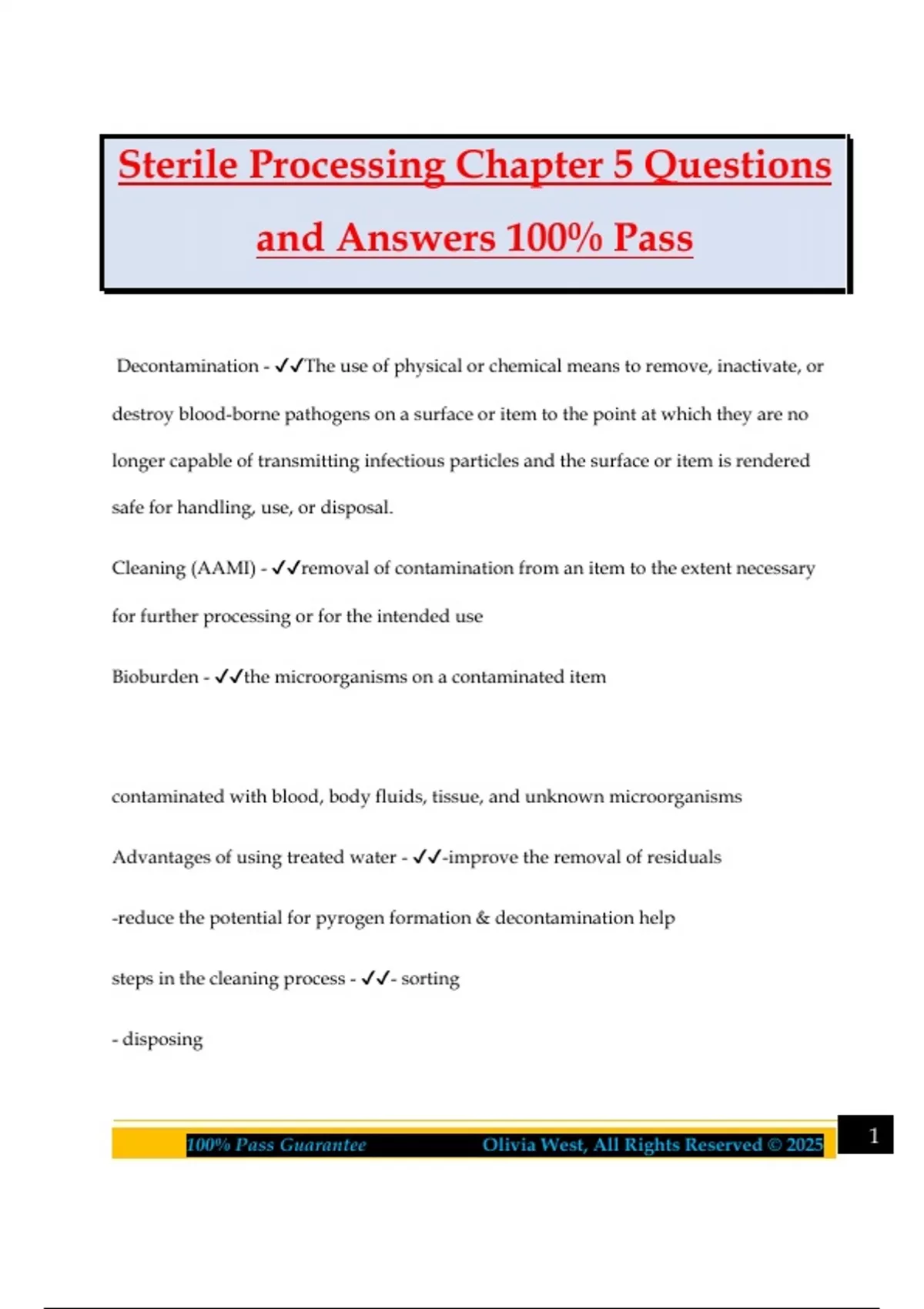 Sterile Processing Chapter 5 Questions and Answers 100% Pass

Decontamination - ✓✓The use of physical or chemical means to remove, inactivate, or destroy blood-borne pathogens on a surface or item to the point at which they are no longer capable of transmitting infectious particles and the surface or item is rendered safe for handling, use, or disposal.

Cleaning (AAMI) - ✓✓removal of contamination from an item to the extent necessary for further processing or for the intended use

Bioburden - ✓✓the microorganisms on a contaminated item

contaminated with blood, body fluids, tissue, and unknown microorganisms

Advantages of using treated water - ✓✓-improve the removal of residuals

-reduce the potential for pyrogen formation & decontamination help

steps in the cleaning process - ✓✓- sorting

- disposing

100% Pass Guarantee Olivia West, All Rights Reserved © 2025

1